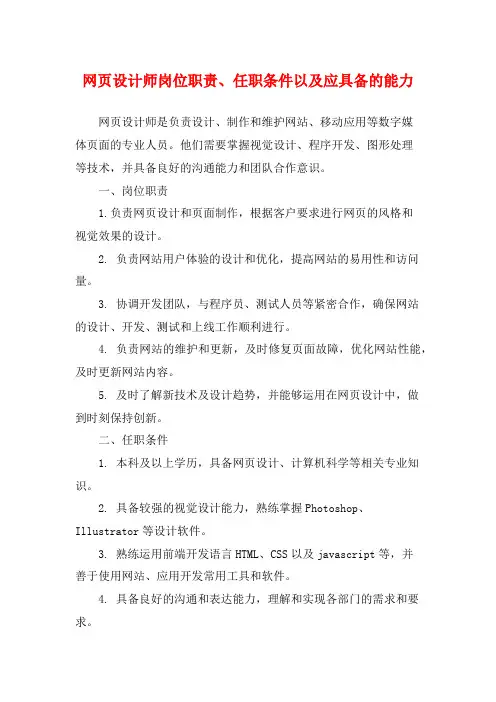 网页设计师岗位职责、任职条件以及应具备的能力

网页设计师是负责设计、制作和维护网站、移动应用等数字媒体页面的专业人员。他们需要掌握视觉设计、程序开发、图形处理等技术，并具备良好的沟通能力和团队合作意识。

一、岗位职责

1.负责网页设计和页面制作，根据客户要求进行网页的风格和视觉效果的设计。

2. 负责网站用户体验的设计和优化，提高网站的易用性和访问量。

3. 协调开发团队，与程序员、测试人员等紧密合作，确保网站的设计、开发、测试和上线工作顺利进行。

4. 负责网站的维护和更新，及时修复页面故障，优化网站性能，及时更新网站内容。

5. 及时了解新技术及设计趋势，并能够运用在网页设计中，做到时刻保持创新。

二、任职条件

1. 本科及以上学历，具备网页设计、计算机科学等相关专业知识。

2. 具备较强的视觉设计能力，熟练掌握Photoshop、Illustrator等设计软件。

3. 熟练运用前端开发语言HTML、CSS以及javascript等，并善于使用网站、应用开发常用工具和软件。

4. 具备良好的沟通和表达能力，理解和实现各部门的需求和要求。